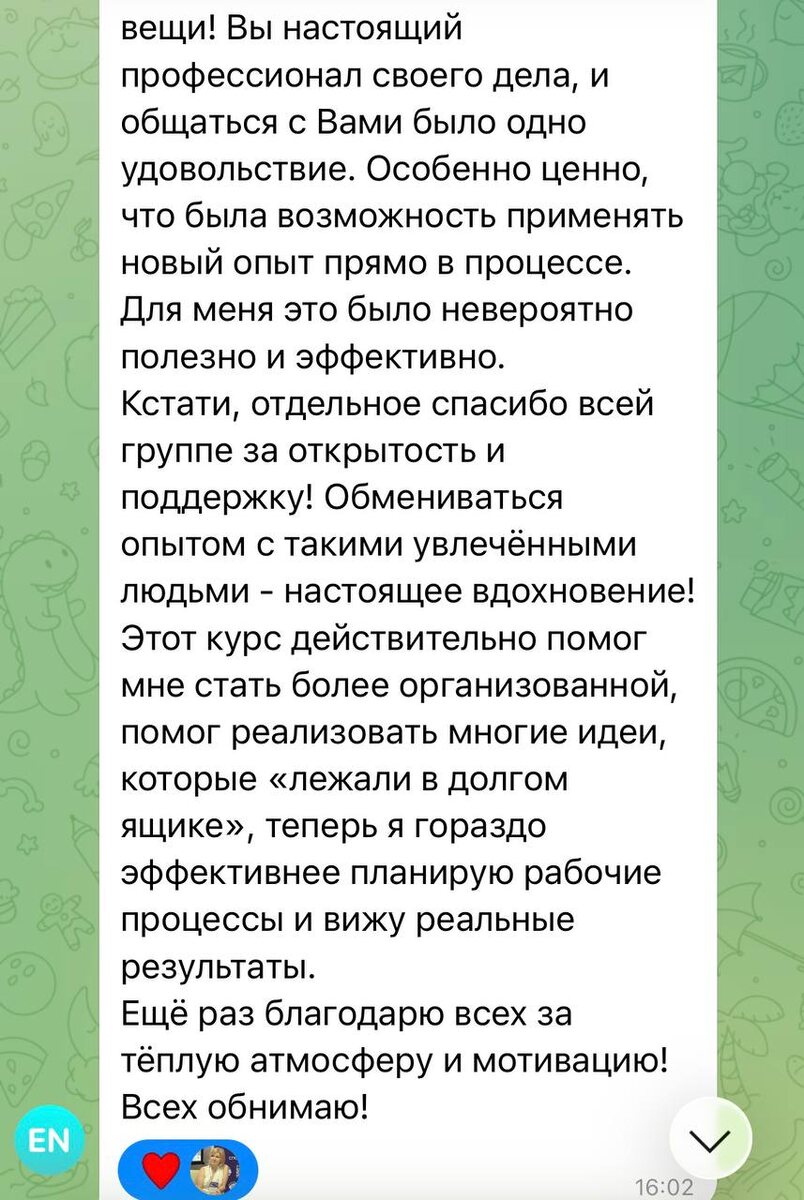 вещи! Вы настоящий профессионал своего дела, и общаться с Вами было одно удовольствие. Особенно ценно, что была возможность применять новый опыт прямо в процессе. Для меня это было невероятно полезно и эффективно.
Кстати, отдельное спасибо всей группе за открытость и поддержку! Обмениваться опытом с такими увлечёнными людьми - настоящее вдохновение!
Этот курс действительно помог мне стать более организованной, помог реализовать многие идеи, которые «лежали в долгом ящике», теперь я гораздо эффективнее планирую рабочие процессы и вижу реальные результаты.
Ещё раз благодарю всех за тёплую атмосферу и мотивацию! Всех обнимаю!

EN

16:02